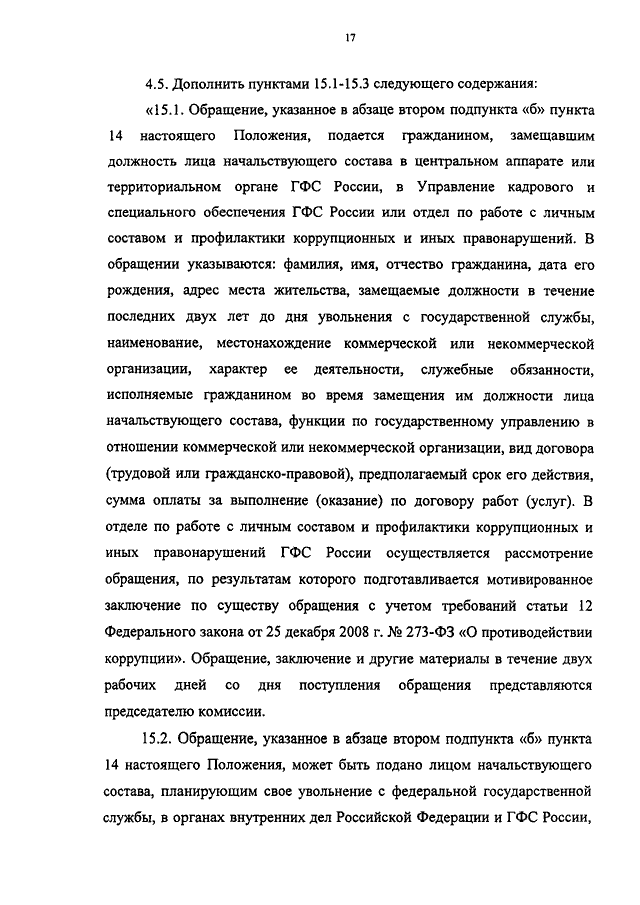 17

4.5. Дополнить пунктами 15.1-15.3 следующего содержания:

«15.1. Обращение, указанное в абзаце втором подпункта «б» пункта 14 настоящего Положения, подается гражданином, замещавшим должность лица начальствующего состава в центральном аппарате или территориальном органе ГФС России, в Управление кадрового и специального обеспечения ГФС России или отдел по работе с личным составом и профилактики коррупционных и иных правонарушений. В обращении указываются: фамилия, имя, отчество гражданина, дата его рождения, адрес места жительства, замещаемые должности в течение последних двух лет до дня увольнения с государственной службы, наименование, местонахождение коммерческой или некоммерческой организации, характер ее деятельности, служебные обязанности, исполняемые гражданином во время замещения им должности лица начальствующего состава, функции по государственному управлению в отношении коммерческой или некоммерческой организации, вид договора (трудовой или гражданско-правовой), предполагаемый срок его действия, сумма оплаты за выполнение (оказание) по договору работ (услуг). В отделе по работе с личным составом и профилактики коррупционных и иных правонарушений ГФС России осуществляется рассмотрение обращения, по результатам которого подготавливается мотивированное заключение по существу обращения с учетом требований статьи 12 Федерального закона от 25 декабря 2008 г. № 273-ФЗ «О противодействии коррупции». Обращение, заключение и другие материалы в течение двух рабочих дней со дня поступления обращения представляются председателю комиссии.

15.2. Обращение, указанное в абзаце втором подпункта «б» пункта 14 настоящего Положения, может быть подано лицом начальствующего состава, планирующим свое увольнение с федеральной государственной службы, в органах внутренних дел Российской Федерации и ГФС России,